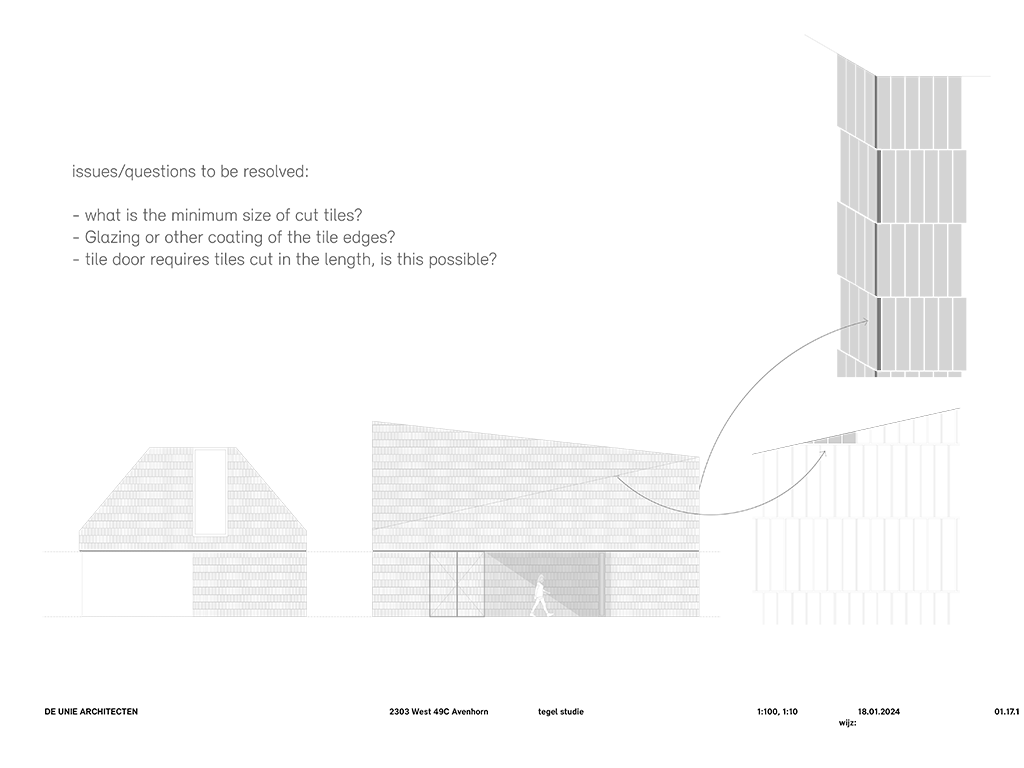 issues/questions to be resolved:

- what is the minimum size of cut tiles?
- Glazing or other coating of the tile edges?
- tile door requires tiles cut in the length, is this possible?

DE UNIE ARCHITECTEN

2303 West 49C Avenhorn

tegel studie

1:100, 1:10

18.01.2024
wijz:

01.17.1